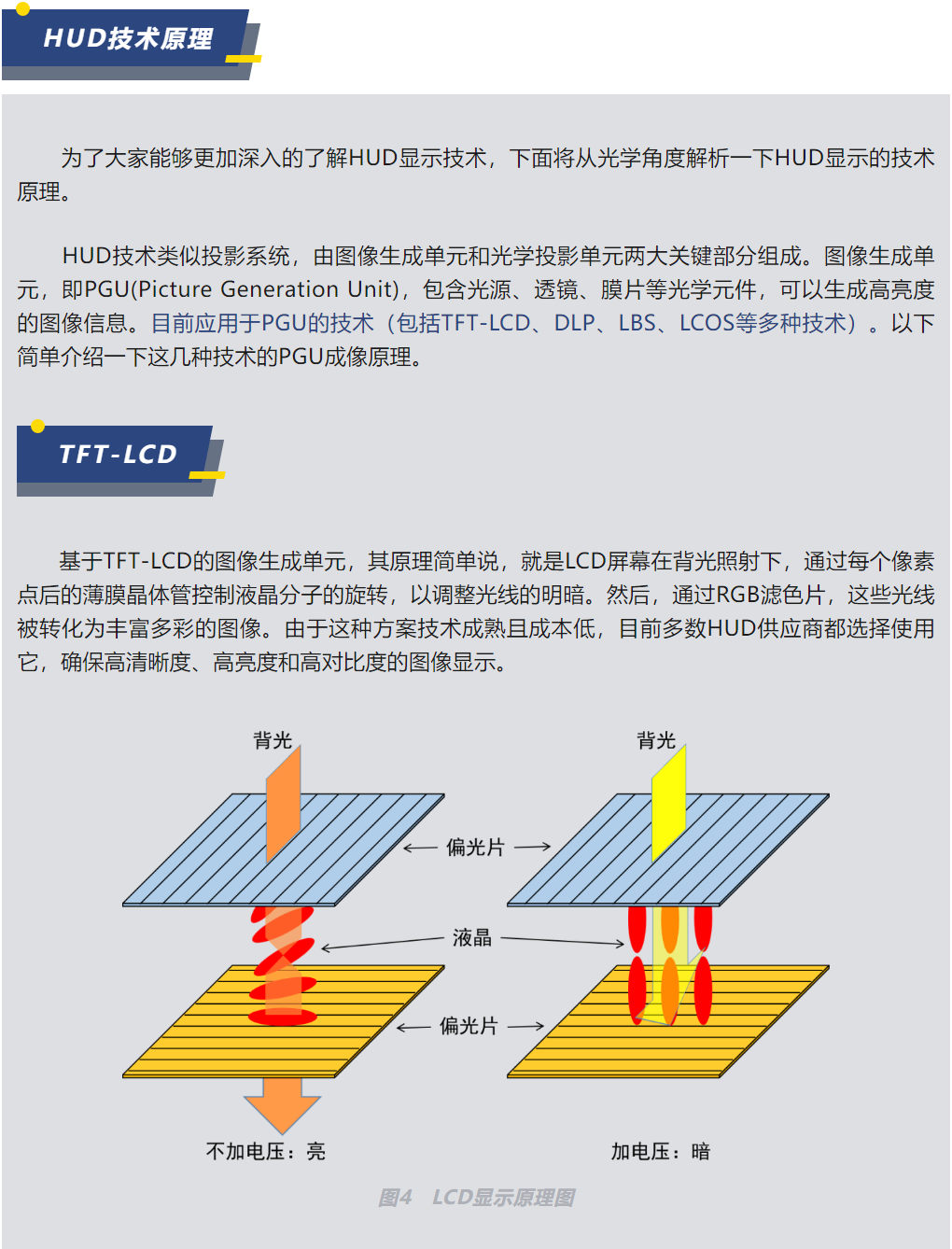 HUD技术原理

为了大家能够更加深入的了解HUD显示技术，下面将从光学角度解析一下HUD显示的技术原理。

HUD技术类似投影系统，由图像生成单元和光学投影单元两大关键部分组成。图像生成单元，即PGU(Picture Generation Unit)，包含光源、透镜、膜片等光学元件，可以生成高亮度的图像信息。目前应用于PGU的技术（包括TFT-LCD、DLP、LBS、LCOS等多种技术）。以下简单介绍一下这几种技术的PGU成像原理。

TFT-LCD

基于TFT-LCD的图像生成单元，其原理简单说，就是LCD屏幕在背光照射下，通过每个像素点后的薄膜晶体管控制液晶分子的旋转，以调整光线的明暗。然后，通过RGB滤色片，这些光线被转化为丰富多彩的图像。由于这种方案技术成熟且成本低，目前多数HUD供应商都选择使用它，确保高清晰度、高亮度和高对比度的图像显示。

背光

背光

偏光片

液晶

偏光片

不加电压：亮

加电压：暗

图4　LCD显示原理图